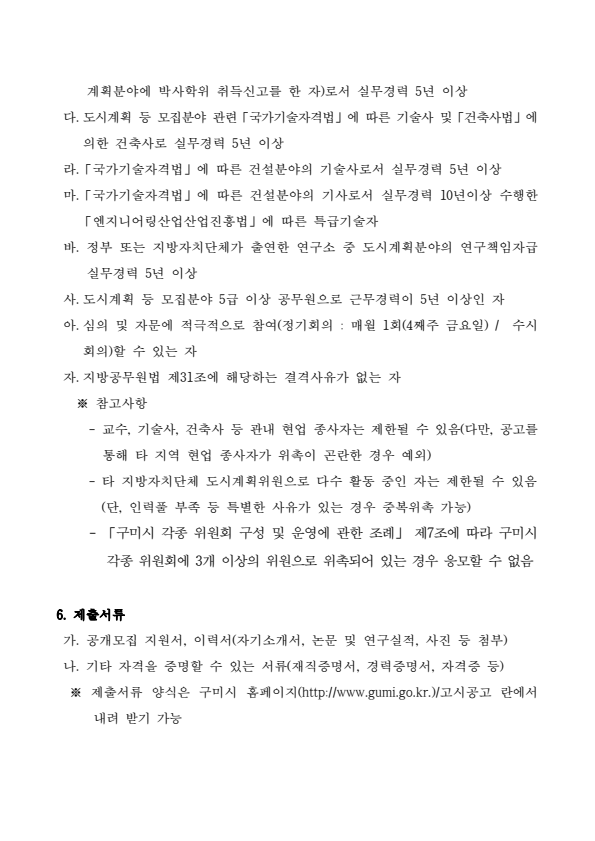 계획분야에 박사학위 취득신고를 한 자)로서 실무경력 5년 이상

다. 도시계획 등 모집분야 관련「국가기술자격법」에 따른 기술사 및「건축사법」에 의한 건축사로 실무경력 5년 이상

라.「국가기술자격법」에 따른 건설분야의 기술사로서 실무경력 5년 이상

마.「국가기술자격법」에 따른 건설분야의 기사로서 실무경력 10년이상 수행한 「엔지니어링산업산업진흥법」에 따른 특급기술자

바. 정부 또는 지방자치단체가 출연한 연구소 중 도시계획분야의 연구책임자급 실무경력 5년 이상

사. 도시계획 등 모집분야 5급 이상 공무원으로 근무경력이 5년 이상인 자

아. 심의 및 자문에 적극적으로 참여(정기회의 : 매월 1회(4째주 금요일) / 수시회의)할 수 있는 자

자. 지방공무원법 제31조에 해당하는 결격사유가 없는 자

※ 참고사항

- 교수, 기술사, 건축사 등 관내 현업 종사자는 제한될 수 있음(다만, 공고를 통해 타 지역 현업 종사자가 위촉이 곤란한 경우 예외)

- 타 지방자치단체 도시계획위원으로 다수 활동 중인 자는 제한될 수 있음 (단, 인력풀 부족 등 특별한 사유가 있는 경우 중복위촉 가능)

- 「구미시 각종 위원회 구성 및 운영에 관한 조례」 제7조에 따라 구미시 각종 위원회에 3개 이상의 위원으로 위촉되어 있는 경우 응모할 수 없음

6. 제출서류

가. 공개모집 지원서, 이력서(자기소개서, 논문 및 연구실적, 사진 등 첨부)

나. 기타 자격을 증명할 수 있는 서류(재직증명서, 경력증명서, 자격증 등)

※ 제출서류 양식은 구미시 홈페이지(http://www.gumi.go.kr.)/고시공고 란에서 내려 받기 가능